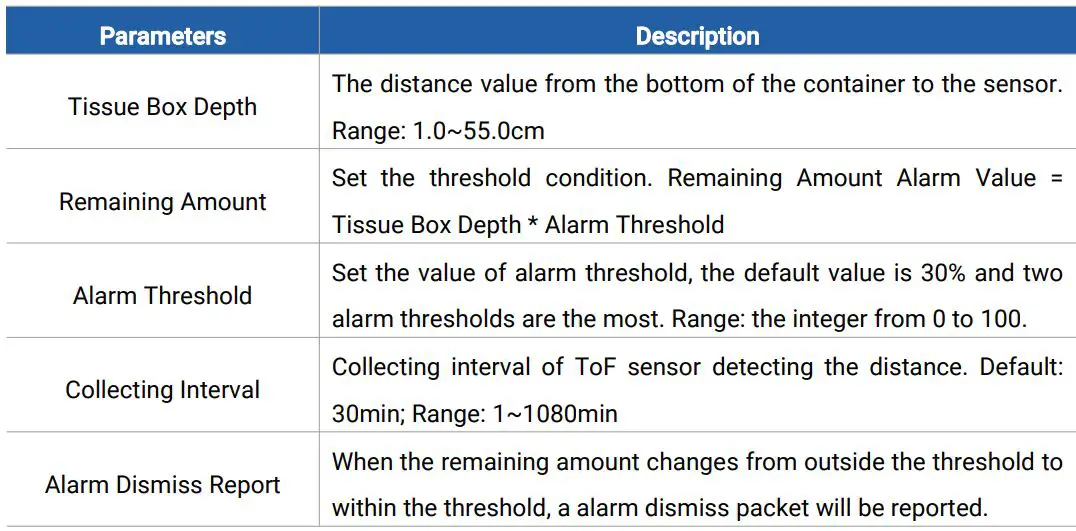 | Parameters | Description |
|---|---|
| Tissue Box Depth | The distance value from the bottom of the container to the sensor. Range: 1.0~55.0cm |
| Remaining Amount | Set the threshold condition. Remaining Amount Alarm Value = Tissue Box Depth * Alarm Threshold |
| Alarm Threshold | Set the value of alarm threshold, the default value is 30% and two alarm thresholds are the most. Range: the integer from 0 to 100. |
| Collecting Interval | Collecting interval of ToF sensor detecting the distance. Default: 30min; Range: 1~1080min |
| Alarm Dismiss Report | When the remaining amount changes from outside the threshold to within the threshold, a alarm dismiss packet will be reported. |